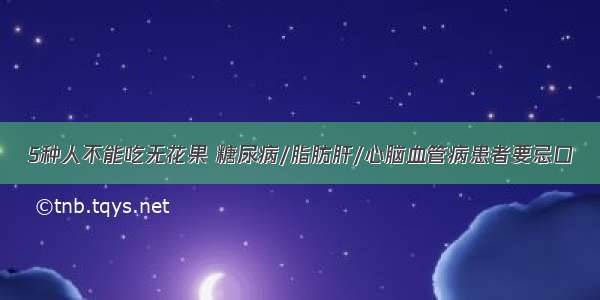 5种人不能吃无花果 糖尿病/脂肪肝/心脑血管病患者要忌口

©tnb.tqys.net